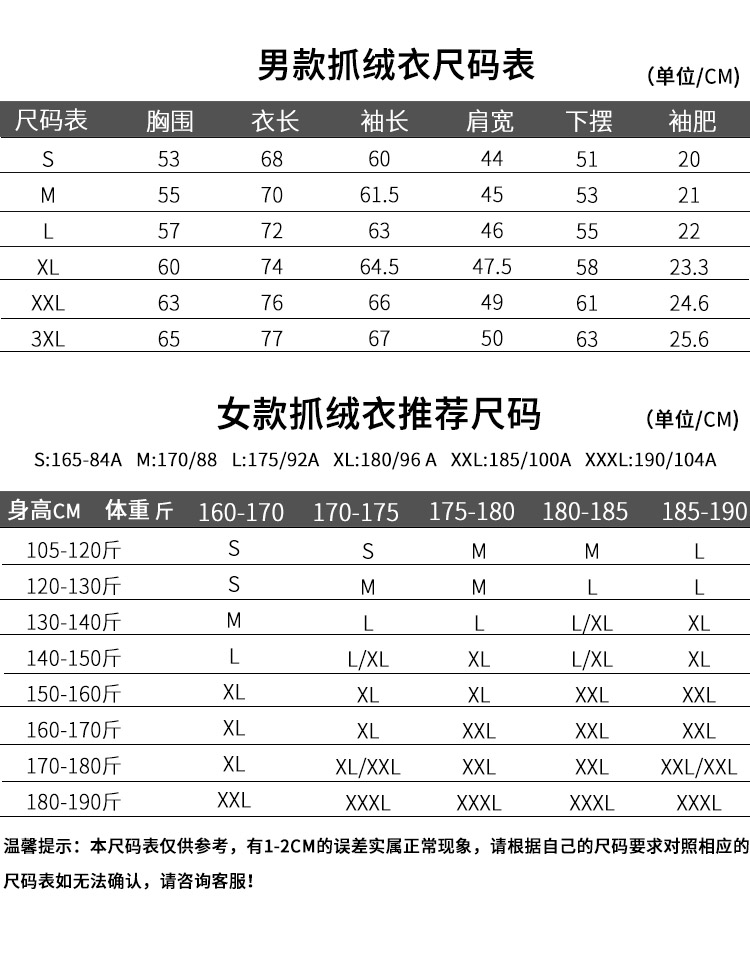 男款抓绒衣尺码表

(单位/CM)

| 尺码表 | 胸围 | 衣长 | 袖长 | 肩宽 | 下摆 | 袖肥 |
|---|---|---|---|---|---|---|
| S | 53 | 68 | 60 | 44 | 51 | 20 |
| M | 55 | 70 | 61.5 | 45 | 53 | 21 |
| L | 57 | 72 | 63 | 46 | 55 | 22 |
| XL | 60 | 74 | 64.5 | 47.5 | 58 | 23.3 |
| XXL | 63 | 76 | 66 | 49 | 61 | 24.6 |
| 3XL | 65 | 77 | 67 | 50 | 63 | 25.6 |

女款抓绒衣推荐尺码

(单位/CM)

S:165-84A M:170/88 L:175/92A XL:180/96 A XXL:185/100A XXXL:190/104A

| 身高CM 体重 斤 | 160-170 | 170-175 | 175-180 | 180-185 | 185-190 |
|---|---|---|---|---|---|
| 105-120斤 | S | S | M | M | L |
| 120-130斤 | S | M | M | L | L |
| 130-140斤 | M | L | L | L/XL | XL |
| 140-150斤 | L | L/XL | XL | L/XL | XL |
| 150-160斤 | XL | XL | XL | XXL | XXL |
| 160-170斤 | XL | XL | XXL | XXL | XXL |
| 170-180斤 | XL | XL/XXL | XXL | XXL | XXL/XXL |
| 180-190斤 | XXL | XXXL | XXXL | XXXL | XXXL |

温馨提示：本尺码表仅供参考，有1-2CM的误差实属正常现象，请根据自己的尺码要求对照相应的尺码表如无法确认，请咨询客服！